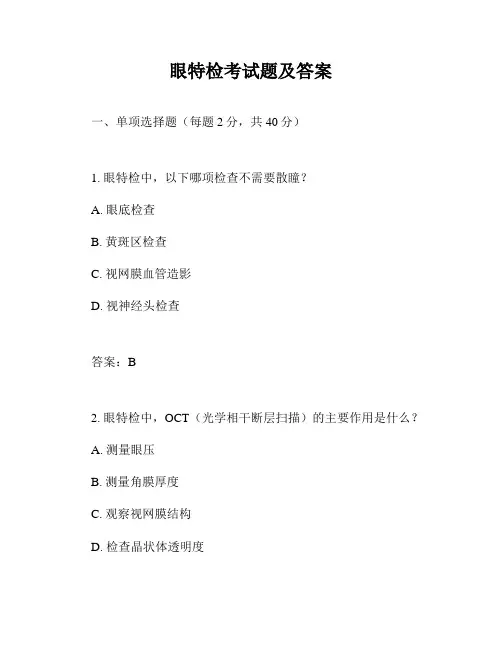 眼特检考试题及答案

一、单项选择题（每题 2 分，共 40 分）

1. 眼特检中，以下哪项检查不需要散瞳？

A. 眼底检查

B. 黄斑区检查

C. 视网膜血管造影

D. 视神经头检查

答案：B

2. 眼特检中，OCT（光学相干断层扫描）的主要作用是什么？

A. 测量眼压

B. 测量角膜厚度

C. 观察视网膜结构

D. 检查晶状体透明度